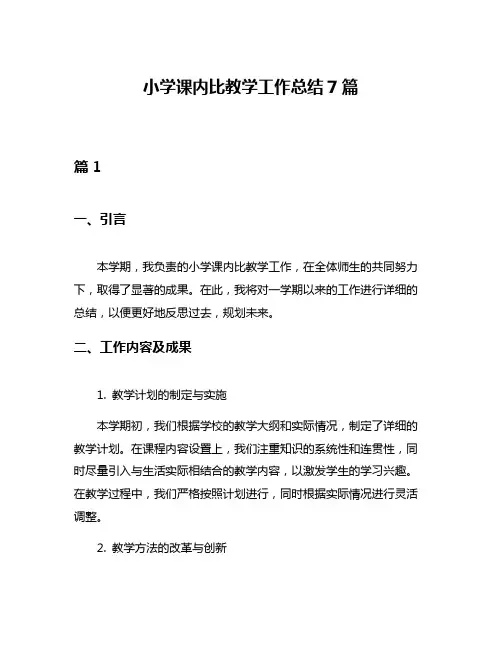 小学课内比教学工作总结 7 篇

篇 1

一、引言

本学期，我负责的小学课内比教学工作，在全体师生的共同努力下，取得了显著的成果。在此，我将对一学期以来的工作进行详细的总结，以便更好地反思过去，规划未来。

二、工作内容及成果

1. 教学计划的制定与实施

本学期初，我们根据学校的教学大纲和实际情况，制定了详细的教学计划。在课程内容设置上，我们注重知识的系统性和连贯性，同时尽量引入与生活实际相结合的教学内容，以激发学生的学习兴趣。在教学过程中，我们严格按照计划进行，同时根据实际情况进行灵活调整。

2. 教学方法的改革与创新